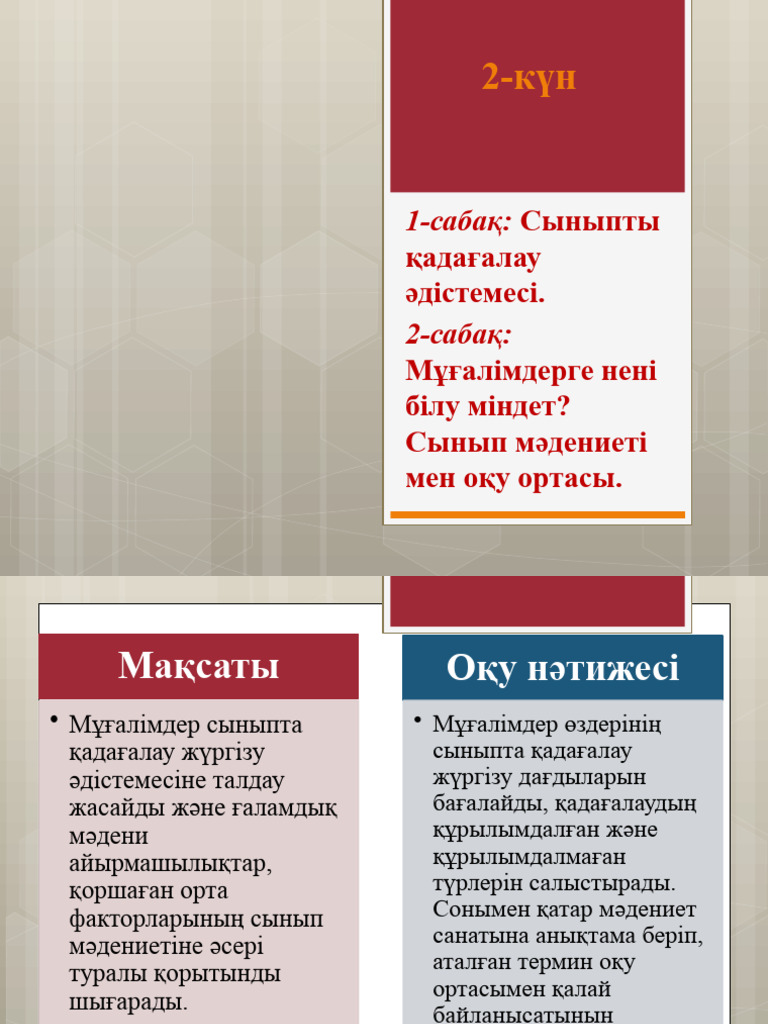 2-күн

1-сабақ: Сыныпты қадағалау әдістемесі.

2-сабақ: Мұғалімдерге нені білу міндет? Сынып мәдениеті мен оқу ортасы.

Мақсаты

• Мұғалімдер сыныпта қадағалау жүргізу әдістемесіне талдау жасайды және ғаламдық мәдени айырмашылықтар, қоршаған орта факторларының сынып мәдениетіне әсері туралы қорытынды шығарады.

Оқу нәтижесі

• Мұғалімдер өздерінің сыныпта қадағалау жүргізу дағдыларын бағалайды, қадағалаудың құрылымдалған және құрылымдалмаған түрлерін салыстырады. Сонымен қатар мәдениет санатына анықтама беріп, аталған термин оқу ортасымен қалай байланысатынын